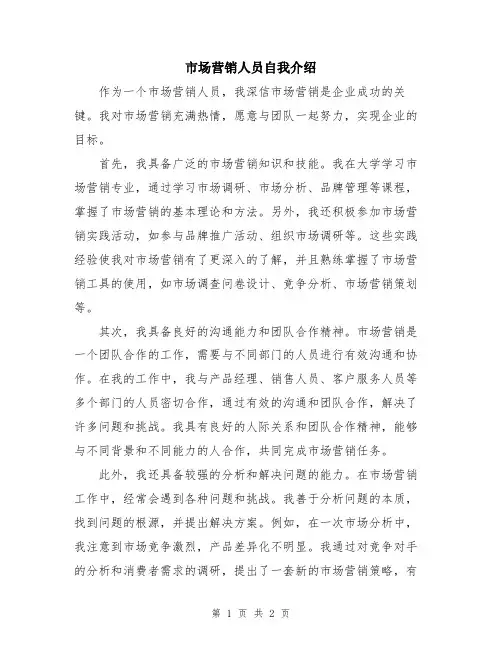 市场营销人员自我介绍

作为一个市场营销人员，我深信市场营销是企业成功的关键。我对市场营销充满热情，愿意与团队一起努力，实现企业的目标。

首先，我具备广泛的市场营销知识和技能。我在大学学习市场营销专业，通过学习市场调研、市场分析、品牌管理等课程，掌握了市场营销的基本理论和方法。另外，我还积极参加市场营销实践活动，如参与品牌推广活动、组织市场调研等。这些实践经验使我对市场营销有了更深入的了解，并且熟练掌握了市场营销工具的使用，如市场调查问卷设计、竞争分析、市场营销策划等。

其次，我具备良好的沟通能力和团队合作精神。市场营销是一个团队合作的工作，需要与不同部门的人员进行有效沟通和协作。在我的工作中，我与产品经理、销售人员、客户服务人员等多个部门的人员密切合作，通过有效的沟通和团队合作，解决了许多问题和挑战。我具有良好的人际关系和团队合作精神，能够与不同背景和不同能力的人合作，共同完成市场营销任务。

此外，我还具备较强的分析和解决问题的能力。在市场营销工作中，经常会遇到各种问题和挑战。我善于分析问题的本质，找到问题的根源，并提出解决方案。例如，在一次市场分析中，我注意到市场竞争激烈，产品差异化不明显。我通过对竞争对手的分析和消费者需求的调研，提出了一套新的市场营销策略，有

第 1 页 共 2 页